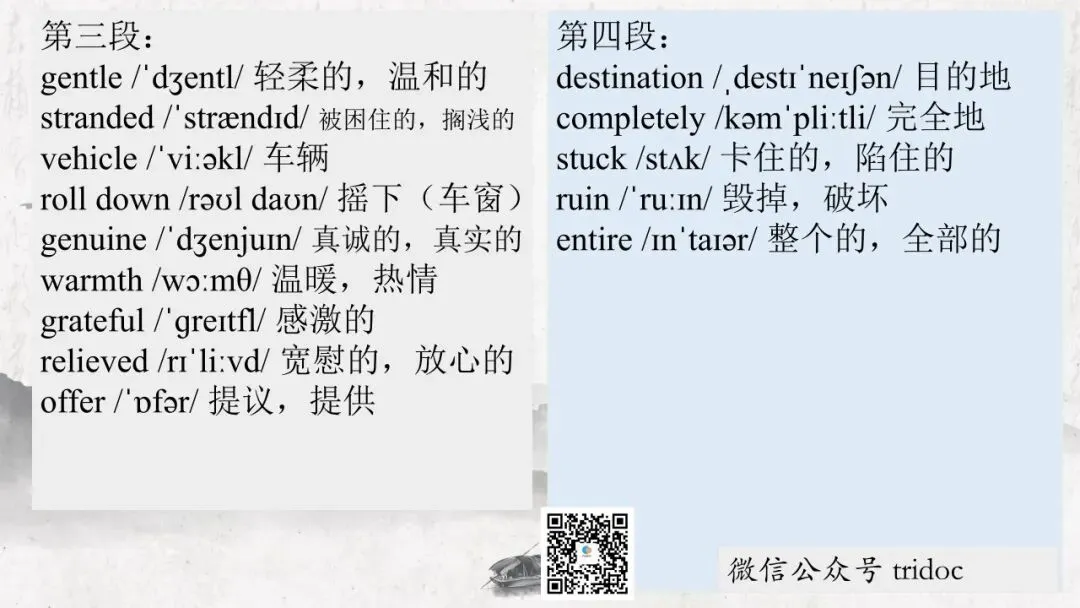 第三段：
gentle /ˈdʒentl/ 轻柔的，温和的
stranded /ˈstrændɪd/ 被困住的，搁浅的
vehicle /ˈviːəkl/ 车辆
roll down /rəʊl daʊn/ 摇下（车窗）
genuine /ˈdʒenjuɪn/ 真诚的，真实的
warmth /wɔːmθ/ 温暖，热情
grateful /ˈɡreɪtfl/ 感激的
relieved /rɪˈliːvd/ 宽慰的，放心的
offer /ˈɒfər/ 提议，提供

第四段：
destination /ˌdestɪˈneɪʃən/ 目的地
completely /kəmˈpliːtli/ 完全地
stuck /stʌk/ 卡住的，陷住的
ruin /ˈruːɪn/ 毁掉，破坏
entire /ɪnˈtaɪər/ 整个的，全部的

微信公众号 tridoc